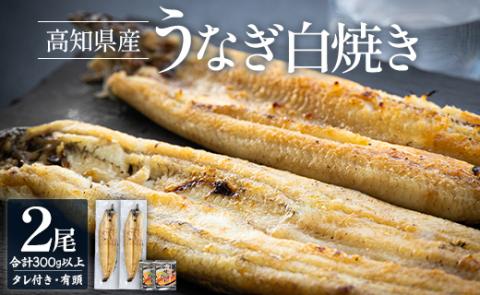 高知県産
うなぎ白焼き

2尾
合計300g以上
タレ付き・有頭